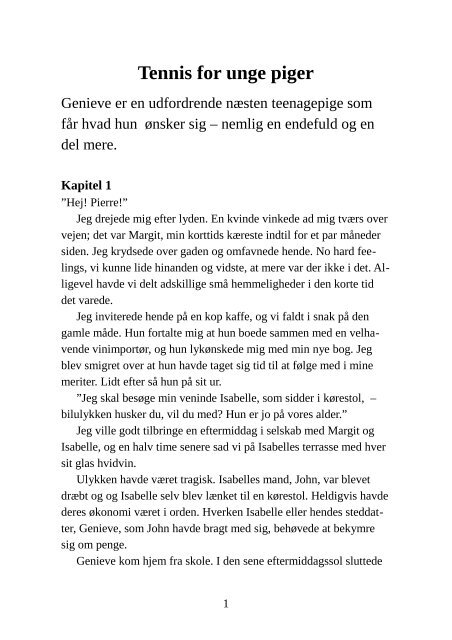 Tennis for unge piger

Genieve er en udfordrende næsten teenagepige som får hvad hun  ønsker sig – nemlig en endefuld og en del mere.

Kapitel 1

”Hej! Pierre!”

Jeg drejede mig efter lyden. En kvinde vinkede ad mig tværs over vejen; det var Margit, min korttids kæreste indtil for et par måneder siden. Jeg krydsede over gaden og omfavnede hende. No hard feelings, vi kunne lide hinanden og vidste, at mere var der ikke i det. Alligevel havde vi delt adskillige små hemmeligheder i den korte tid det varede.

Jeg inviterede hende på en kop kaffe, og vi faldt i snak på den gamle måde. Hun fortalte mig at hun boede sammen med en velhavende vinimportør, og hun lykønskede mig med min nye bog. Jeg blev smigret over at hun havde taget sig tid til at følge med i mine meriter. Lidt efter så hun på sit ur.

”Jeg skal besøge min veninde Isabelle, som sidder i kørestol,  – bilulykken husker du, vil du med? Hun er jo på vores alder.”

Jeg ville godt tilbringe en eftermiddag i selskab med Margit og Isabelle, og en halv time senere sad vi på Isabelles terrasse med hver sit glas hvidvin.

Ulykken havde været tragisk. Isabelles mand, John, var blevet dræbt og og Isabelle selv blev lænket til en kørestol. Heldigvis havde deres økonomi været i orden. Hverken Isabelle eller hendes steddatter, Genieve, som John havde bragt med sig, behøvede at bekymre sig om penge.

Genieve kom hjem fra skole. I den sene eftermiddagssol sluttede

1